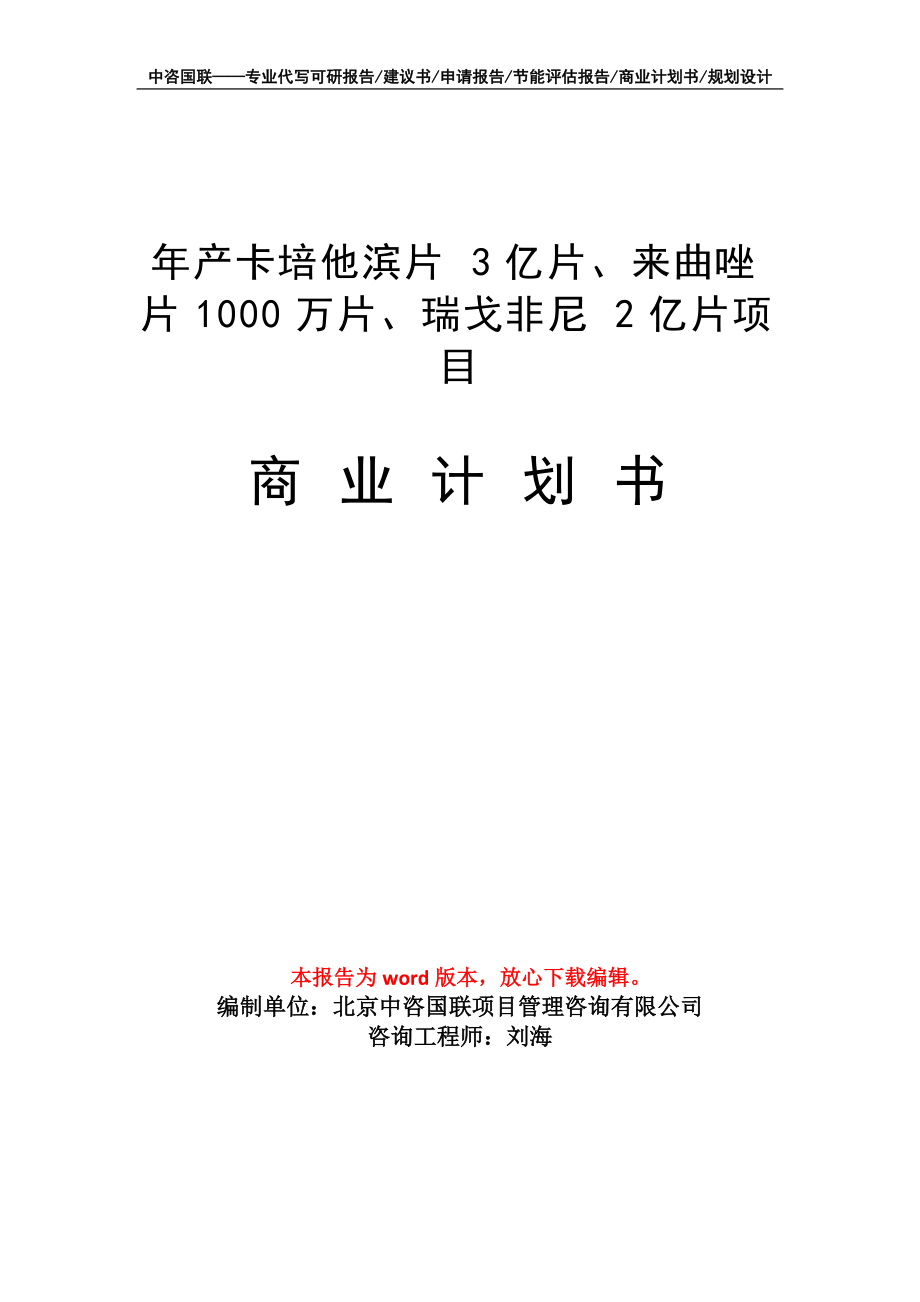 中咨国联——专业代写可研报告/建议书/申请报告/节能评估报告/商业计划书/规划设计

年产卡培他滨片 3 亿片、来曲唑片 1000 万片、瑞戈非尼 2 亿片项目

商 业 计 划 书

本报告为 word 版本，放心下载编辑。
编制单位：北京中咨国联项目管理咨询有限公司
咨询工程师：刘海